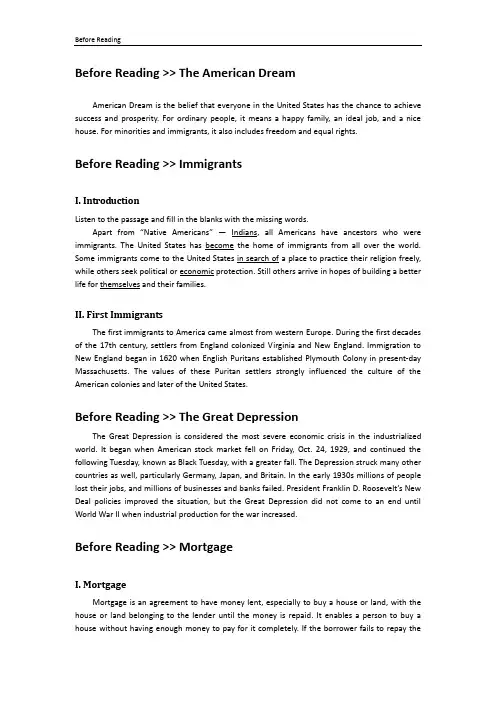 Before Reading

Before Reading >> The American Dream

American Dream is the belief that everyone in the United States has the chance to achieve success and prosperity. For ordinary people, it means a happy family, an ideal job, and a nice house. For minorities and immigrants, it also includes freedom and equal rights.

Before Reading >> Immigrants

I. Introduction

Listen to the passage and fill in the blanks with the missing words.

Apart from "Native Americans" — Indians, all Americans have ancestors who were immigrants. The United States has become the home of immigrants from all over the world. Some immigrants come to the United States in search of a place to practice their religion freely, while others seek political or economic protection. Still others arrive in hopes of building a better life for themselves and their families.

II. First Immigrants

The first immigrants to America came almost from western Europe. During the first decades of the 17th century, settlers from England colonized Virginia and New England. Immigration to New England began in 1620 when English Puritans established Plymouth Colony in present-day Massachusetts. The values of these Puritan settlers strongly influenced the culture of the American colonies and later of the United States.

Before Reading >> The Great Depression

The Great Depression is considered the most severe economic crisis in the industrialized world. It began when American stock market fell on Friday, Oct. 24, 1929, and continued the following Tuesday, known as Black Tuesday, with a greater fall. The Depression struck many other countries as well, particularly Germany, Japan, and Britain. In the early 1930s millions of people lost their jobs, and millions of businesses and banks failed. President Franklin D. Roosevelt's New Deal policies improved the situation, but the Great Depression did not come to an end until World War II when industrial production for the war increased.

Before Reading >> Mortgage

I. Mortgage

Mortgage is an agreement to have money lent, especially to buy a house or land, with the house or land belonging to the lender until the money is repaid. It enables a person to buy a house without having enough money to pay for it completely. If the borrower fails to repay the